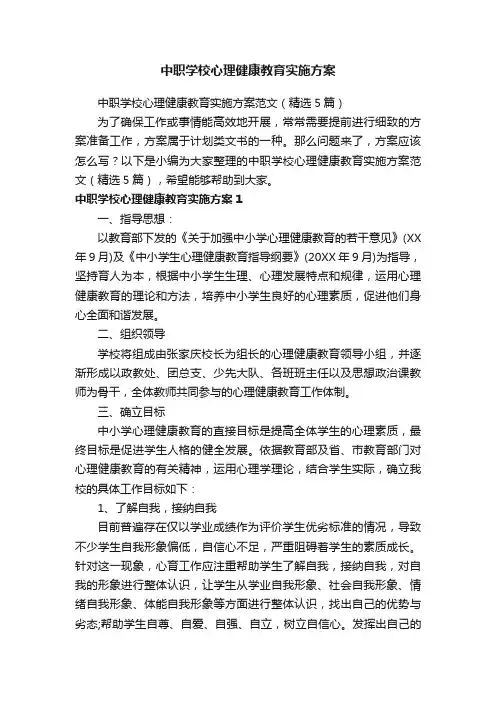 中职学校心理健康教育实施方案

中职学校心理健康教育实施方案范文（精选5篇）

为了确保工作或事情能高效地开展，常常需要提前进行细致的方案准备工作，方案属于计划类文书的一种。那么问题来了，方案应该怎么写？以下是小编为大家整理的中职学校心理健康教育实施方案范文（精选5篇），希望能够帮助到大家。

中职学校心理健康教育实施方案1

一、指导思想：

以教育部下发的《关于加强中小学心理健康教育的若干意见》(XX年9月)及《中小学生心理健康教育指导纲要》(20XX年9月)为指导，坚持育人为本，根据中小学生生理、心理发展特点和规律，运用心理健康教育的理论和方法，培养中小学生良好的心理素质，促进他们身心全面和谐发展。

二、组织领导

学校将组成由张家庆校长为组长的心理健康教育领导小组，并逐渐形成以政教处、团总支、少先大队、各班班主任以及思想政治课教师为骨干，全体教师共同参与的心理健康教育工作体制。

三、确立目标

中小学心理健康教育的直接目标是提高全体学生的心理素质，最终目标是促进学生人格的健全发展。依据教育部及省、市教育部门对心理健康教育的有关精神，运用心理学理论，结合学生实际，确立我校的具体工作目标如下：

1、了解自我，接纳自我

目前普遍存在仅以学业成绩作为评价学生优劣标准的情况，导致不少学生自我形象偏低，自信心不足，严重阻碍着学生的素质成长。针对这一现象，心育工作应注重帮助学生了解自我，接纳自我，对自我的形象进行整体认识，让学生从学业自我形象、社会自我形象、情绪自我形象、体能自我形象等方面进行整体认识，找出自己的优势与劣态;帮助学生自尊、自爱、自强、自立，树立自信心。发挥出自己的